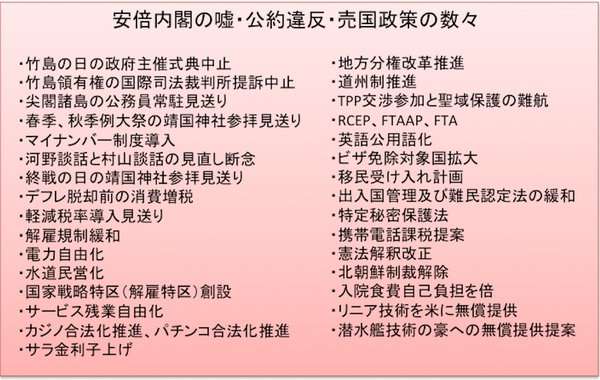 安倍内閣の嘘・公約違反・売国政策の数々

・竹島の日の政府主催式典中止
・竹島領有権の国際司法裁判所提訴中止
・尖閣諸島の公務員常駐見送り
・春季、秋季例大祭の靖国神社参拝見送り
・マイナンバー制度導入
・河野談話と村山談話の見直し断念
・終戦の日の靖国神社参拝見送り
・デフレ脱却前の消費増税
・軽減税率導入見送り
・解雇規制緩和
・電力自由化
・水道民営化
・国家戦略特区(解雇特区)創設
・サービス残業自由化
・カジノ合法化推進、パチンコ合法化推進
・サラ金利子上げ

・地方分権改革推進
・道州制推進
・TPP交渉参加と聖域保護の難航
・RCEP、FTAAP、FTA
・英語公用語化
・ビザ免除対象国拡大
・移民受け入れ計画
・出入国管理及び難民認定法の緩和
・特定秘密保護法
・携帯電話課税提案
・憲法解釈改正
・北朝鮮制裁解除
・入院食費自己負担を倍
・リニア技術を米に無償提供
・潜水艦技術の豪への無償提供提案